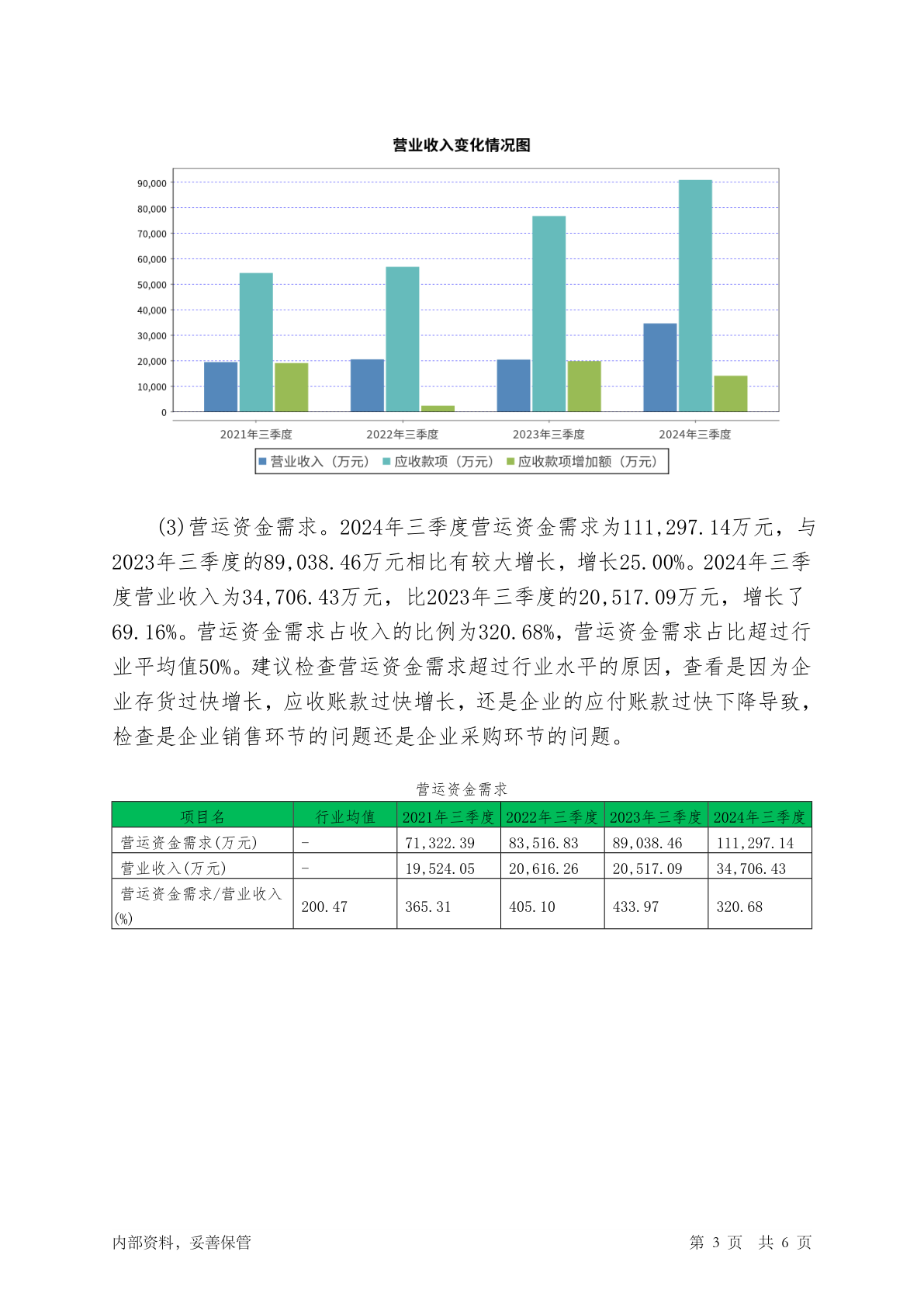 营业收入变化情况图

90,000
80,000
70,000
60,000
50,000
40,000
30,000
20,000
10,000
0

2021年三季度 2022年三季度 2023年三季度 2024年三季度

营业收入（万元） 应收款项（万元） 应收款项增加额（万元）

(3)营运资金需求。2024年三季度营运资金需求为111,297.14万元，与2023年三季度的89,038.46万元相比有较大增长，增长25.00%。2024年三季度营业收入为34,706.43万元，比2023年三季度的20,517.09万元，增长了69.16%。营运资金需求占收入的比例为320.68%，营运资金需求占比超过行业平均值50%。建议检查营运资金需求超过行业水平的原因，查看是因为企业存货过快增长，应收账款过快增长，还是企业的应付账款过快下降导致，检查是企业销售环节的问题还是企业采购环节的问题。

营运资金需求

| 项目名 | 行业均值 | 2021年三季度 | 2022年三季度 | 2023年三季度 | 2024年三季度 |
|---|---|---|---|---|---|
| 营运资金需求(万元) | - | 71,322.39 | 83,516.83 | 89,038.46 | 111,297.14 |
| 营业收入(万元) | - | 19,524.05 | 20,616.26 | 20,517.09 | 34,706.43 |
| 营运资金需求/营业收入(%) | 200.47 | 365.31 | 405.10 | 433.97 | 320.68 |

内部资料，妥善保管

第 3 页 共 6 页